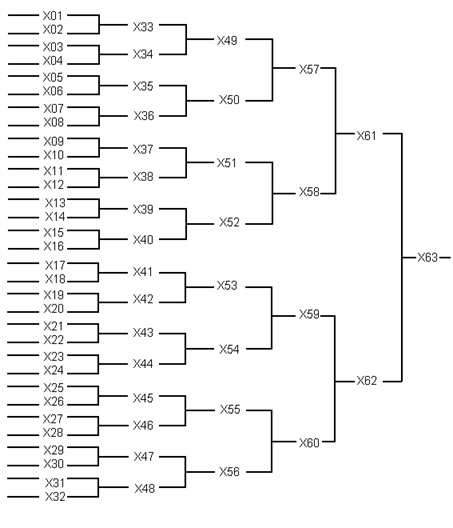 X01
X02
X03
X04
X05
X06
X07
X08
X09
X10
X11
X12
X13
X14
X15
X16
X17
X18
X19
X20
X21
X22
X23
X24
X25
X26
X27
X28
X29
X30
X31
X32

X33
X34
X35
X36
X37
X38
X39
X40
X41
X42
X43
X44
X45
X46
X47
X48

X49
X50
X51
X52
X53
X54
X55
X56

X57
X58
X59
X60

X61
X62

X63